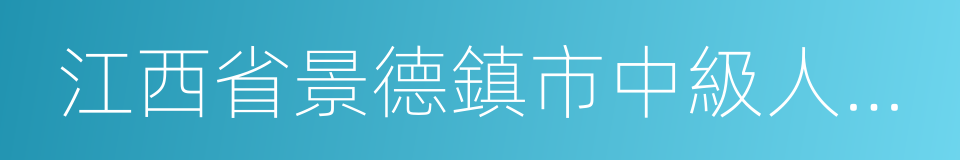 江西省景德鎮市中級人...